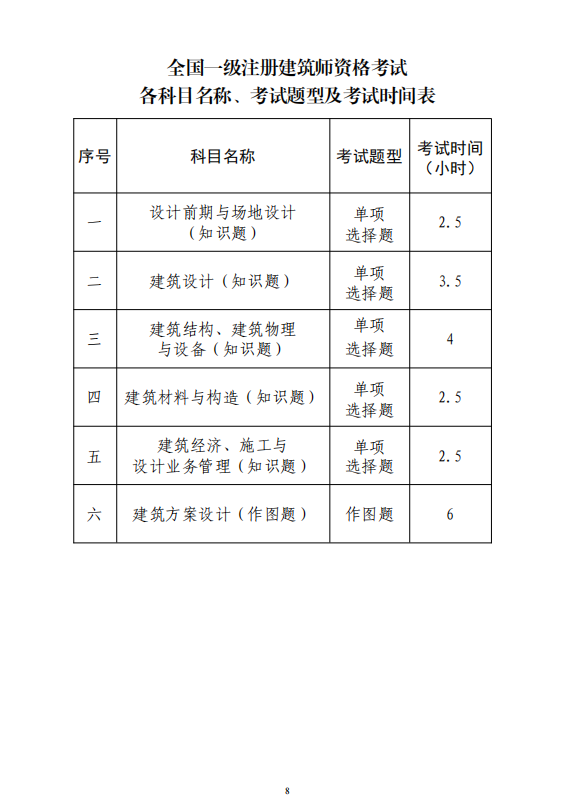 全国一级注册建筑师资格考试
各科目名称、考试题型及考试时间表

| 序号 | 科目名称 | 考试题型 | 考试时间（小时） |
|---|---|---|---|
| 一 | 设计前期与场地设计（知识题） | 单项选择题 | 2.5 |
| 二 | 建筑设计（知识题） | 单项选择题 | 3.5 |
| 三 | 建筑结构、建筑物理与设备（知识题） | 单项选择题 | 4 |
| 四 | 建筑材料与构造（知识题） | 单项选择题 | 2.5 |
| 五 | 建筑经济、施工与设计业务管理（知识题） | 单项选择题 | 2.5 |
| 六 | 建筑方案设计（作图题） | 作图题 | 6 |

8